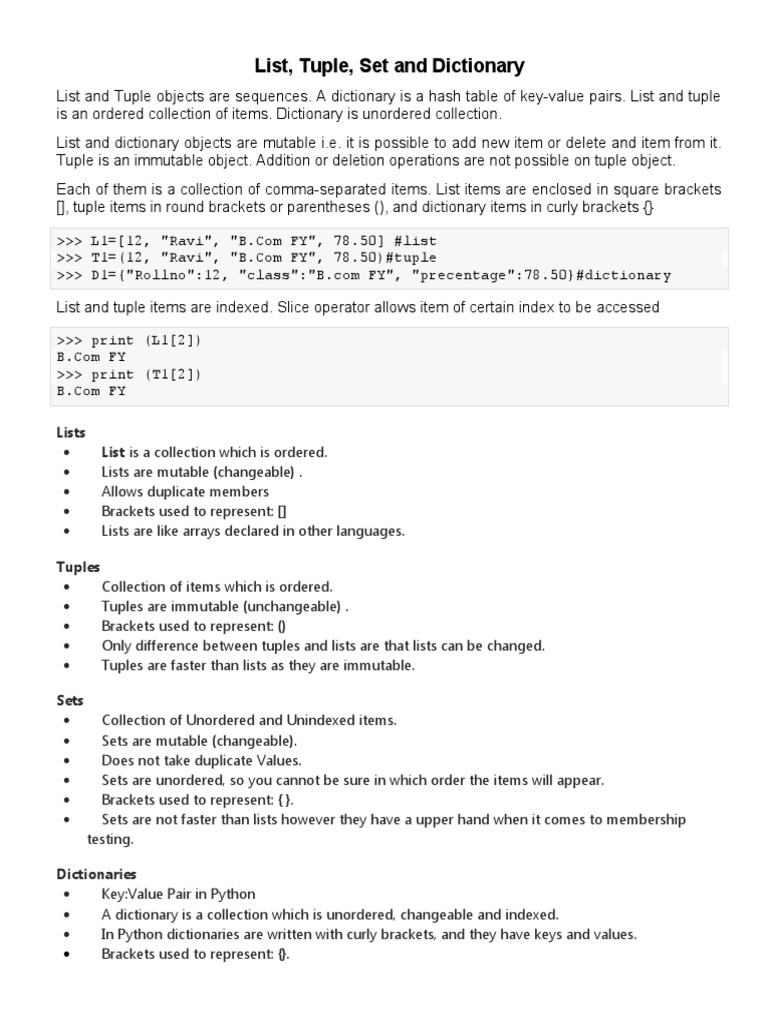 List, Tuple, Set and Dictionary

List and Tuple objects are sequences. A dictionary is a hash table of key-value pairs. List and tuple is an ordered collection of items. Dictionary is unordered collection.

List and dictionary objects are mutable i.e. it is possible to add new item or delete and item from it. Tuple is an immutable object. Addition or deletion operations are not possible on tuple object.

Each of them is a collection of comma-separated items. List items are enclosed in square brackets [], tuple items in round brackets or parentheses (), and dictionary items in curly brackets {}

>>> L1=[12, "Ravi", "B.Com FY", 78.50] #list
>>> T1=(12, "Ravi", "B.Com FY", 78.50)#tuple
>>> D1={"Rollno":12, "class":"B.com FY", "precentage":78.50}#dictionary

List and tuple items are indexed. Slice operator allows item of certain index to be accessed

>>> print (L1[2])
B.Com FY
>>> print (T1[2])
B.Com FY

Lists
• List is a collection which is ordered.
• Lists are mutable (changeable) .
• Allows duplicate members
• Brackets used to represent: []
• Lists are like arrays declared in other languages.

Tuples
• Collection of items which is ordered.
• Tuples are immutable (unchangeable) .
• Brackets used to represent: ()
• Only difference between tuples and lists are that lists can be changed.
• Tuples are faster than lists as they are immutable.

Sets
• Collection of Unordered and Unindexed items.
• Sets are mutable (changeable).
• Does not take duplicate Values.
• Sets are unordered, so you cannot be sure in which order the items will appear.
• Brackets used to represent: { }.
• Sets are not faster than lists however they have a upper hand when it comes to membership testing.

Dictionaries
• Key:Value Pair in Python
• A dictionary is a collection which is unordered, changeable and indexed.
• In Python dictionaries are written with curly brackets, and they have keys and values.
• Brackets used to represent: {}.